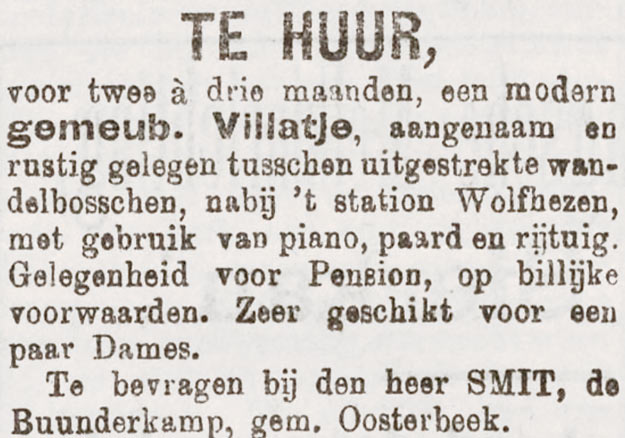 TE HUUR,

voor twee à drie maanden, een modern gemeub. Villatje, aangenaam en rustig gelegen tusschen uitgestrekte wandelbosschen, nabij 't station Wolfhezen, met gebruik van piano, paard en rijtuig. Gelegenheid voor Pension, op billijke voorwaarden. Zeer geschikt voor een paar Dames.

Te bevragen bij den heer SMIT, de Buunderkamp, gem. Oosterbeek.